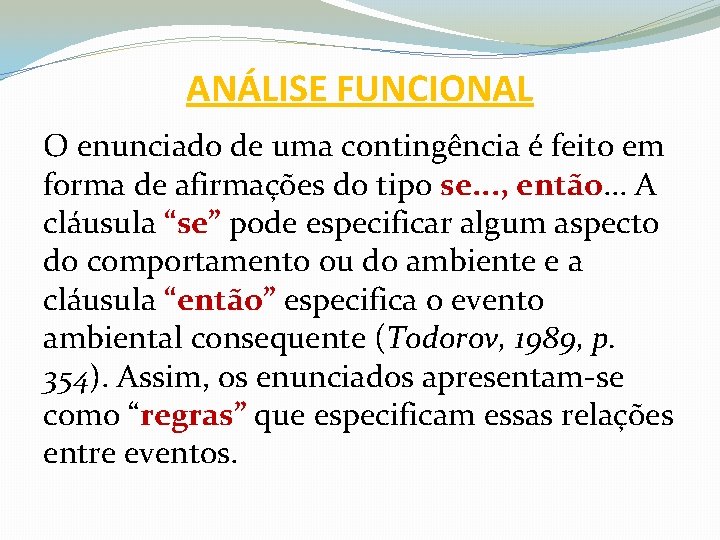 ANÁLISE FUNCIONAL

O enunciado de uma contingência é feito em forma de afirmações do tipo se..., então... A cláusula “se” pode especificar algum aspecto do comportamento ou do ambiente e a cláusula “então” especifica o evento ambiental consequente (Todorov, 1989, p. 354). Assim, os enunciados apresentam-se como “regras” que especificam essas relações entre eventos.